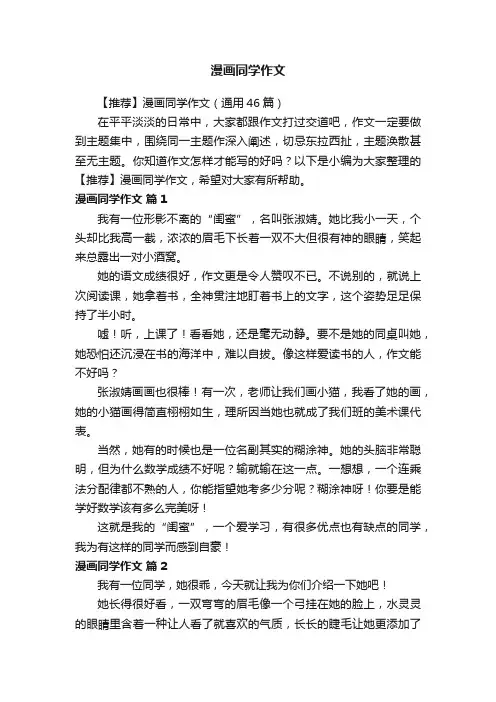 漫画同学作文

【推荐】漫画同学作文（通用46篇）

在平平淡淡的日常中，大家都跟作文打过交道吧，作文一定要做到主题集中，围绕同一主题作深入阐述，切忌东拉西扯，主题涣散甚至无主题。你知道作文怎样才能写的好吗？以下是小编为大家整理的【推荐】漫画同学作文，希望对大家有所帮助。

漫画同学作文 篇1

我有一位形影不离的“闺蜜”，名叫张淑婧。她比我小一天，个头却比我高一截，浓浓的眉毛下长着一双不大但很有神的眼睛，笑起来总露出一对小酒窝。

她的语文成绩很好，作文更是令人赞叹不已。不说别的，就说上次阅读课，她拿着书，全神贯注地盯着书上的文字，这个姿势足足保持了半小时。

嘘！听，上课了！看看她，还是毫无动静。要不是她的同桌叫她，她恐怕还沉浸在书的海洋中，难以自拔。像这样爱读书的人，作文能不好吗？

张淑婧画画也很棒！有一次，老师让我们画小猫，我看了她的画，她的小猫画得简直栩栩如生，理所因当她也就成了我们班的美术课代表。

当然，她有的时候也是一位名副其实的糊涂神。她的头脑非常聪明，但为什么数学成绩不好呢？输就输在这一点。一想想，一个连乘法分配律都不熟的人，你能指望她考多少分呢？糊涂神呀！你要是能学好数学该有多么完美呀！

这就是我的“闺蜜”，一个爱学习，有很多优点也有缺点的同学，我为有这样的同学而感到自豪！

漫画同学作文 篇2

我有一位同学，她很乖，今天就让我为你们介绍一下她吧！

她长得很好看，一双弯弯的眉毛像一个弓挂在她的脸上，水灵灵的眼睛里含着一种让人看了就喜欢的气质，长长的睫毛让她更添加了